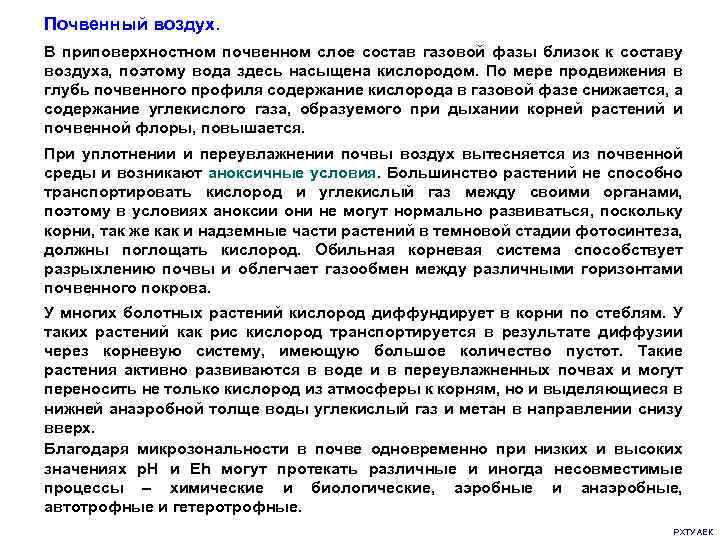 Почвенный воздух.

В приповерхностном почвенном слое состав газовой фазы близок к составу воздуха, поэтому вода здесь насыщена кислородом. По мере продвижения в глубь почвенного профиля содержание кислорода в газовой фазе снижается, а содержание углекислого газа, образуемого при дыхании корней растений и почвенной флоры, повышается.

При уплотнении и переувлажнении почвы воздух вытесняется из почвенной среды и возникают аноксичные условия. Большинство растений не способно транспортировать кислород и углекислый газ между своими органами, поэтому в условиях аноксии они не могут нормально развиваться, поскольку корни, так же как и надземные части растений в темновой стадии фотосинтеза, должны поглощать кислород. Обильная корневая система способствует разрыхлению почвы и облегчает газообмен между различными горизонтами почвенного покрова.

У многих болотных растений кислород диффундирует в корни по стеблям. У таких растений как рис кислород транспортируется в результате диффузии через корневую систему, имеющую большое количество пустот. Такие растения активно развиваются в воде и в переувлажненных почвах и могут переносить не только кислород из атмосферы к корням, но и выделяющиеся в нижней анаэробной толще воды углекислый газ и метан в направлении снизу вверх.

Благодаря микрозональности в почве одновременно при низких и высоких значениях pH и Eh могут протекать различные и иногда несовместимые процессы – химические и биологические, аэробные и анаэробные, автотрофные и гетеротрофные.

РХТУ АЕК